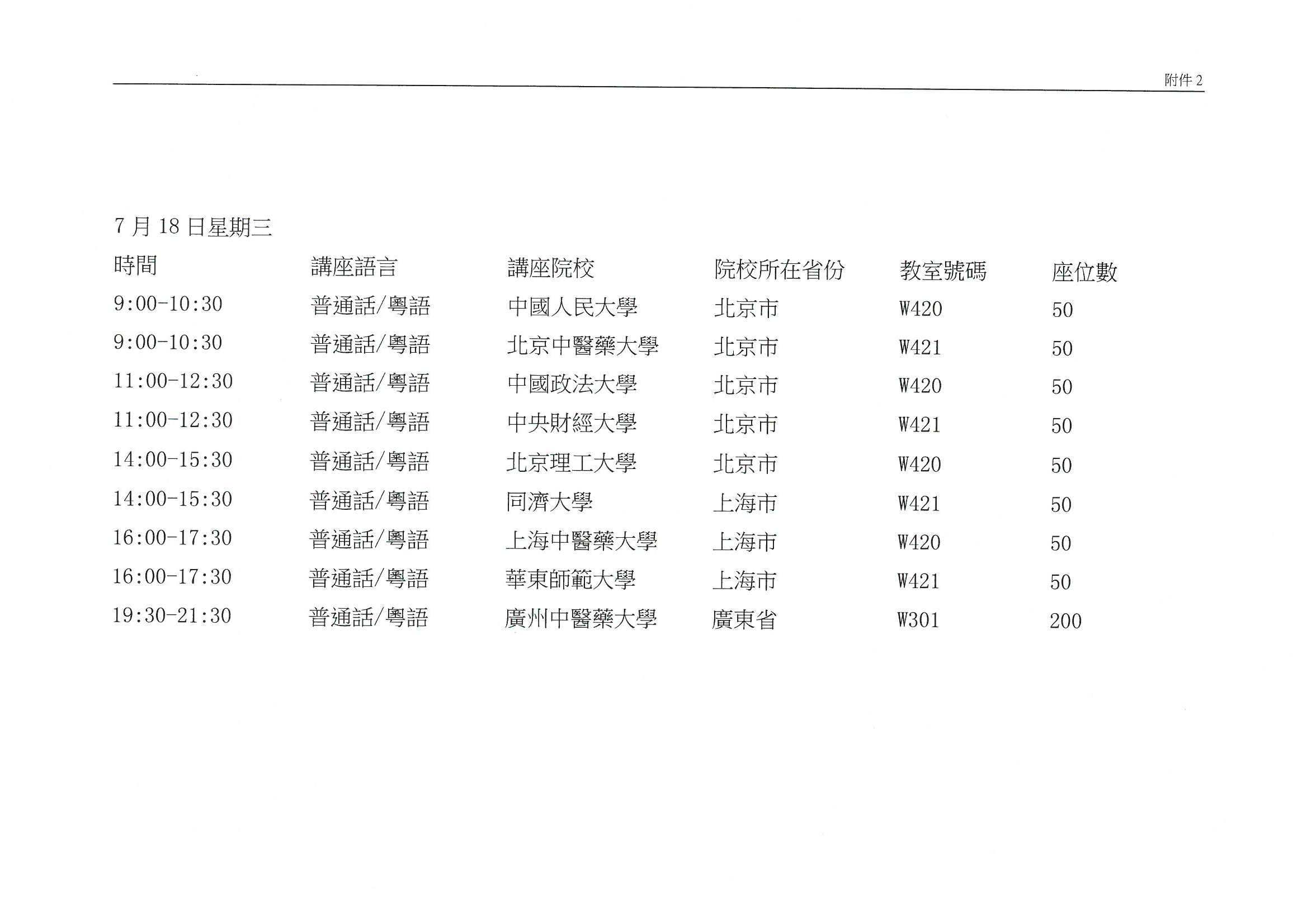 附件 2

7 月 18 日星期三

| 時間 | 講座語言 | 講座院校 | 院校所在省份 | 教室號碼 | 座位數 |
|---|---|---|---|---|---|
| 9:00-10:30 | 普通話/粵語 | 中國人民大學 | 北京市 | W420 | 50 |
| 9:00-10:30 | 普通話/粵語 | 北京中醫藥大學 | 北京市 | W421 | 50 |
| 11:00-12:30 | 普通話/粵語 | 中國政法大學 | 北京市 | W420 | 50 |
| 11:00-12:30 | 普通話/粵語 | 中央財經大學 | 北京市 | W421 | 50 |
| 14:00-15:30 | 普通話/粵語 | 北京理工大學 | 北京市 | W420 | 50 |
| 14:00-15:30 | 普通話/粵語 | 同濟大學 | 上海市 | W421 | 50 |
| 16:00-17:30 | 普通話/粵語 | 上海中醫藥大學 | 上海市 | W420 | 50 |
| 16:00-17:30 | 普通話/粵語 | 華東師範大學 | 上海市 | W421 | 50 |
| 19:30-21:30 | 普通話/粵語 | 廣州中醫藥大學 | 廣東省 | W301 | 200 |